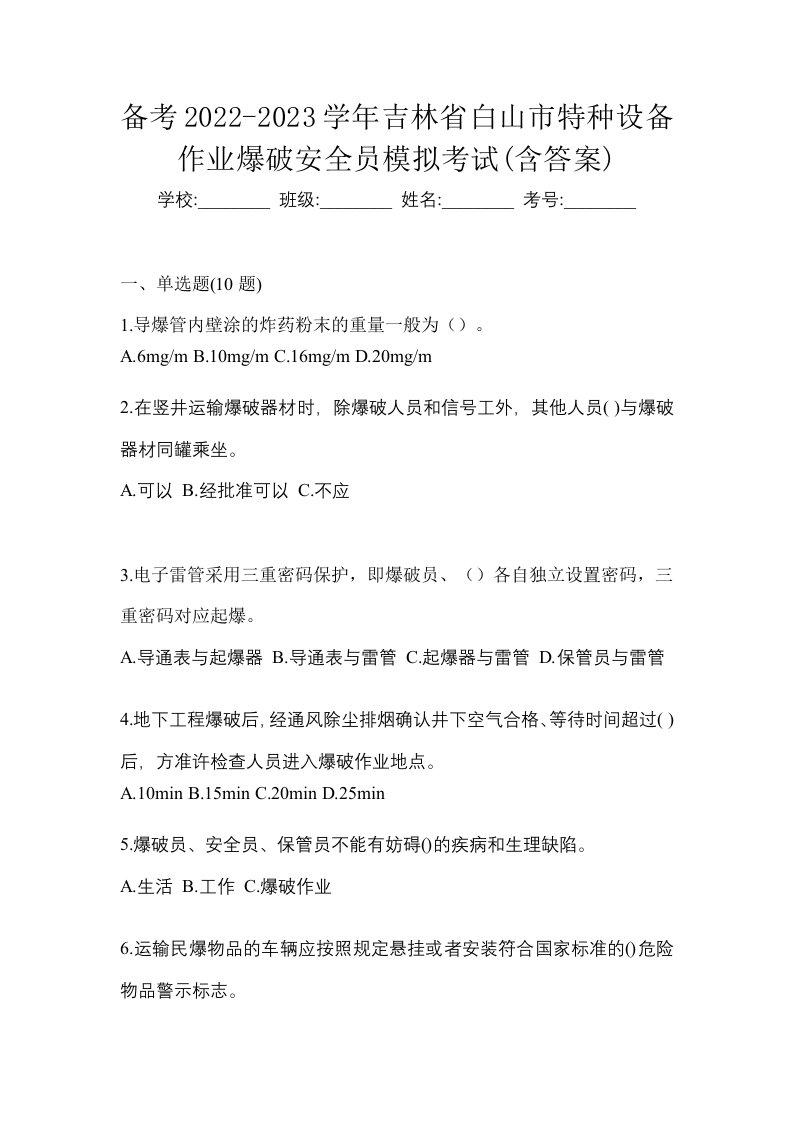 备考2022-2023学年吉林省白山市特种设备作业爆破安全员模拟考试(含答案)

学校:________ 班级:________ 姓名:________ 考号:________

一、单选题(10 题)

1.导爆管内壁涂的炸药粉末的重量一般为（）。

A.6mg/m B.10mg/m C.16mg/m D.20mg/m

2.在竖井运输爆破器材时，除爆破人员和信号工外，其他人员( )与爆破器材同罐乘坐。

A.可以 B.经批准可以 C.不应

3.电子雷管采用三重密码保护，即爆破员、（）各自独立设置密码，三重密码对应起爆。

A.导通表与起爆器 B.导通表与雷管 C.起爆器与雷管 D.保管员与雷管

4.地下工程爆破后,经通风除尘排烟确认井下空气合格、等待时间超过( )后，方准许检查人员进入爆破作业地点。

A.10min B.15min C.20min D.25min

5.爆破员、安全员、保管员不能有妨碍()的疾病和生理缺陷。

A.生活 B.工作 C.爆破作业

6.运输民爆物品的车辆应按照规定悬挂或者安装符合国家标准的()危险物品警示标志。